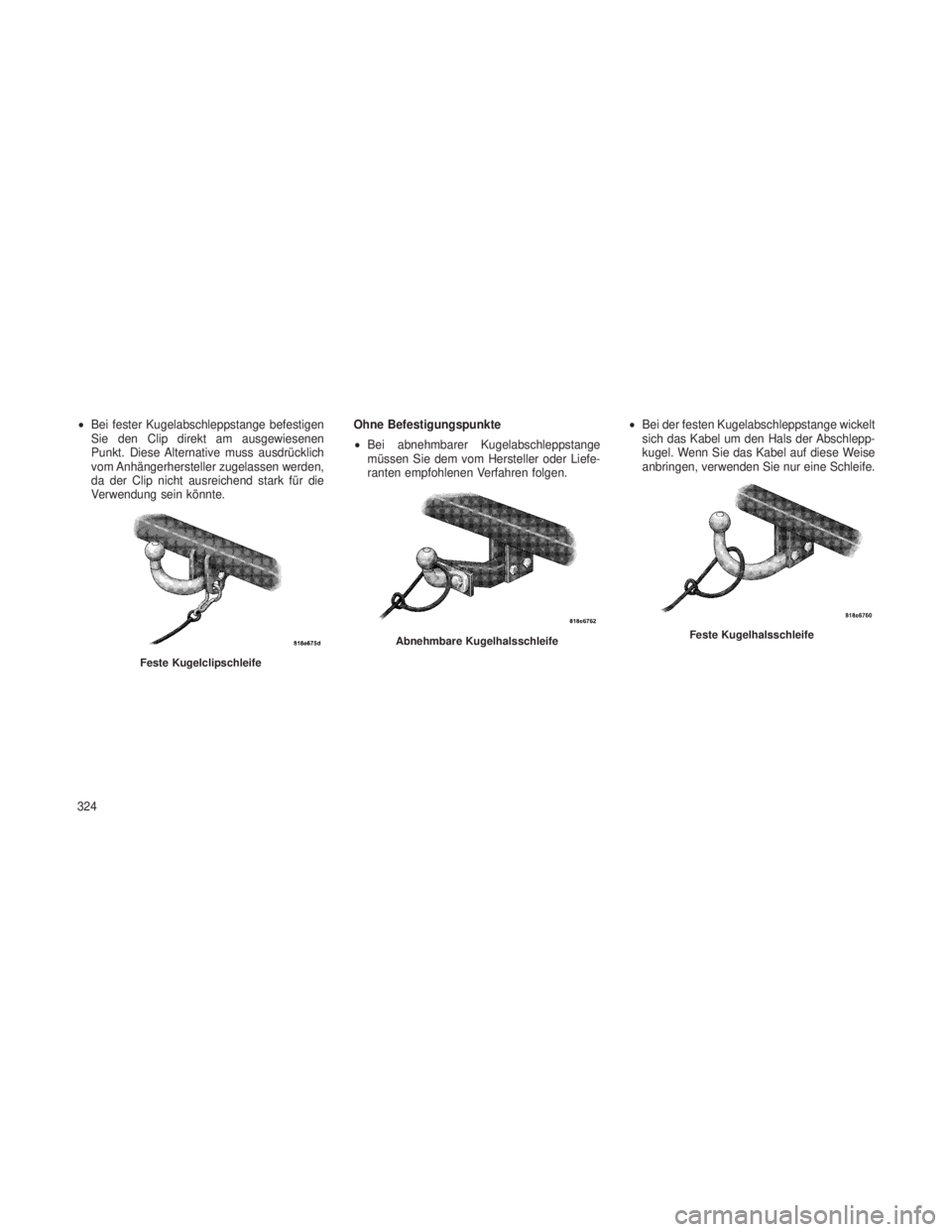 • Bei fester Kugelabschleppstange befestigen Sie den Clip direkt am ausgewiesenen Punkt. Diese Alternative muss ausdrücklich vom Anhängerhersteller zugelassen werden, da der Clip nicht ausreichend stark für die Verwendung sein könnte.

818e675d

Feste Kugelclipschleife

Ohne Befestigungspunkte

• Bei abnehmbarer Kugelabschleppstange müssen Sie dem vom Hersteller oder Lieferanten empfohlenen Verfahren folgen.

818e6762

Abnehmbare Kugelhalsschleife

• Bei der festen Kugelabschleppstange wickelt sich das Kabel um den Hals der Abschleppkugel. Wenn Sie das Kabel auf diese Weise anbringen, verwenden Sie nur eine Schleife.

818e6760

Feste Kugelhalsschleife

324

carmanualsonline.info